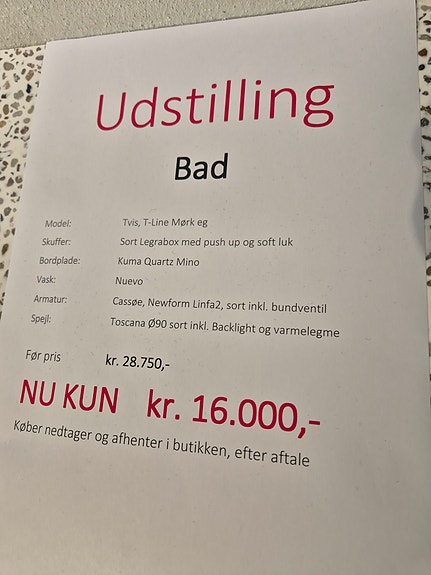 Udstilling

Bad

Model: Tvis, T-Line Mørk eg
Skuffer: Sort Legrabox med push up og soft luk
Bordplade: Kuma Quartz Mino
Vask: Nuevo
Armatur: Cassøe, Newform Linfa2, sort inkl. bundventil
Spejl: Toscana Ø90 sort inkl. Backlight og varmelegme

Før pris kr. 28.750,-

NU KUN kr. 16.000,-

Køber nedtager og afhenter i butikken, efter aftale